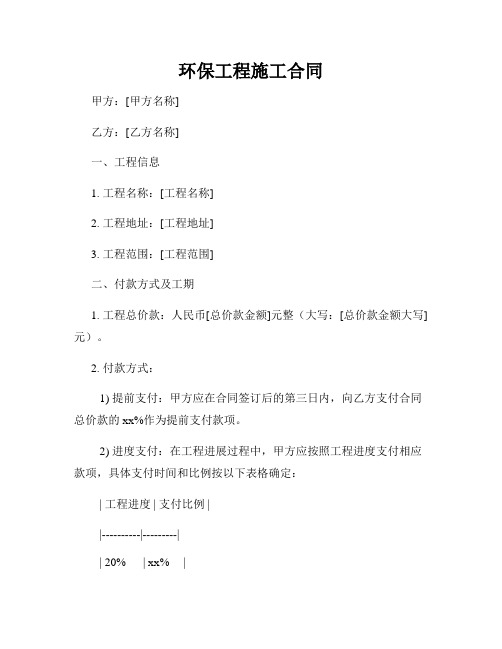 环保工程施工合同

甲方：[甲方名称]

乙方：[乙方名称]

一、工程信息

1. 工程名称：[工程名称]

2. 工程地址：[工程地址]

3. 工程范围：[工程范围]

二、付款方式及工期

1. 工程总价款：人民币[总价款金额]元整（大写：[总价款金额大写]元）。

2. 付款方式：

1) 提前支付：甲方应在合同签订后的第三日内，向乙方支付合同总价款的 xx%作为提前支付款项。

2) 进度支付：在工程进展过程中，甲方应按照工程进度支付相应款项，具体支付时间和比例按以下表格确定：

| 工程进度 | 支付比例 |

|----------|---------|

| 20% | xx% |